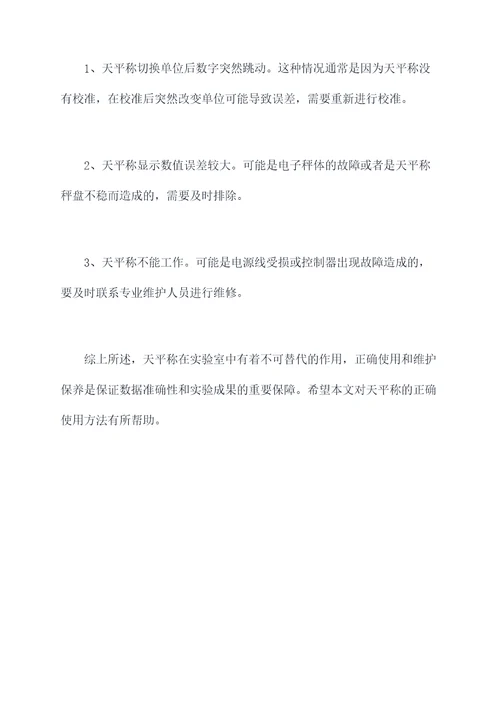 1、天平称切换单位后数字突然跳动。这种情况通常是因为天平称没有校准，在校准后突然改变单位可能导致误差，需要重新进行校准。

2、天平称显示数值误差较大。可能是电子秤体的故障或者是天平称秤盘不稳而造成的，需要及时排除。

3、天平称不能工作。可能是电源线受损或控制器出现故障造成的，要及时联系专业维护人员进行维修。

综上所述，天平称在实验室中有着不可替代的作用，正确使用和维护保养是保证数据准确性和实验成果的重要保障。希望本文对天平称的正确使用方法有所帮助。